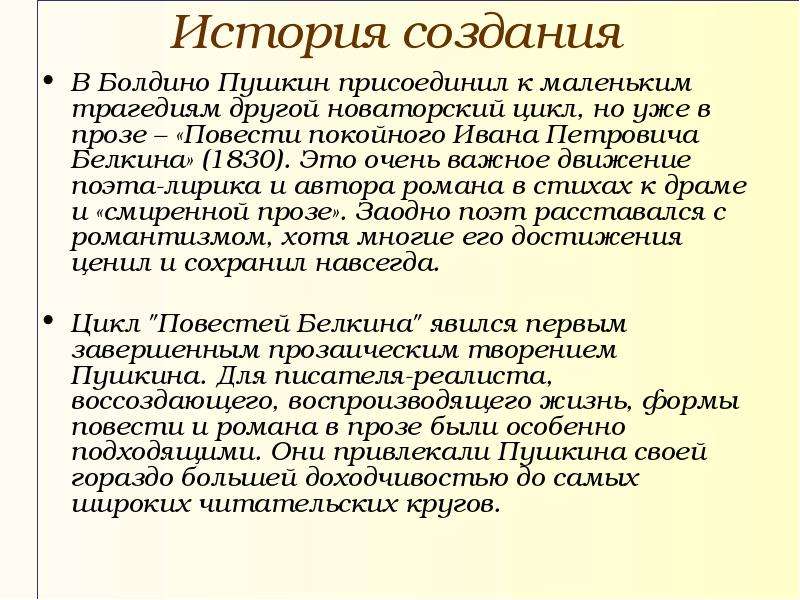 История создания

• В Болдино Пушкин присоединил к маленьким трагедиям другой новаторский цикл, но уже в прозе – «Повести покойного Ивана Петровича Белкина» (1830). Это очень важное движение поэта-лирика и автора романа в стихах к драме и «смиренной прозе». Заодно поэт расставался с романтизмом, хотя многие его достижения ценил и сохранил навсегда.

• Цикл "Повестей Белкина" явился первым завершенным прозаическим творением Пушкина. Для писателя-реалиста, воссоздающего, воспроизводящего жизнь, формы повести и романа в прозе были особенно подходящими. Они привлекали Пушкина своей гораздо большей доходчивостью до самых широких читательских кругов.